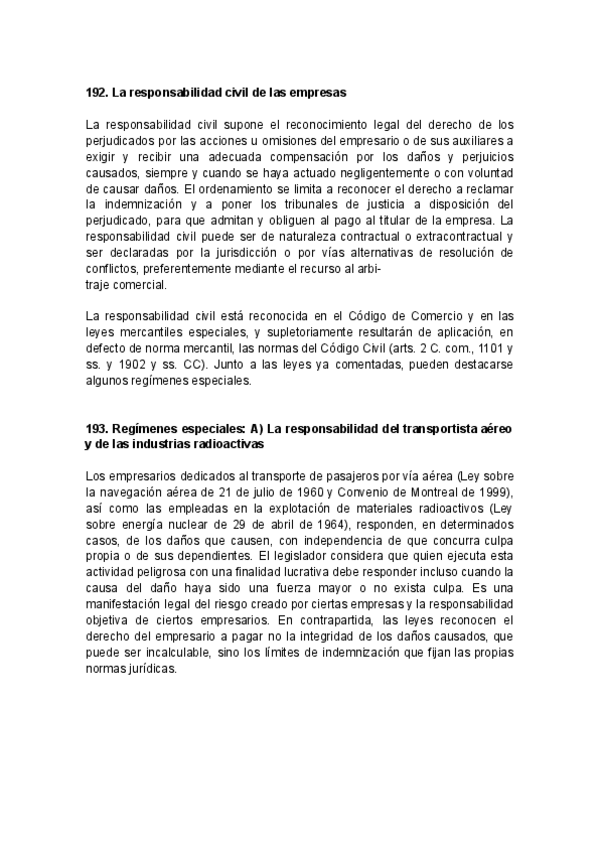 192. La responsabilidad civil de las empresas

La responsabilidad civil supone el reconocimiento legal del derecho de los perjudicados por las acciones u omisiones del empresario o de sus auxiliares a exigir y recibir una adecuada compensación por los daños y perjuicios causados, siempre y cuando se haya actuado negligentemente o con voluntad de causar daños. El ordenamiento se limita a reconocer el derecho a reclamar la indemnización y a poner los tribunales de justicia a disposición del perjudicado, para que admitan y obliguen al pago al titular de la empresa. La responsabilidad civil puede ser de naturaleza contractual o extracontractual y ser declaradas por la jurisdicción o por vías alternativas de resolución de conflictos, preferentemente mediante el recurso al arbitraje comercial.

La responsabilidad civil está reconocida en el Código de Comercio y en las leyes mercantiles especiales, y supletoriamente resultarán de aplicación, en defecto de norma mercantil, las normas del Código Civil (arts. 2 C. com., 1101 y ss. y 1902 y ss. CC). Junto a las leyes ya comentadas, pueden destacarse algunos regímenes especiales.

193. Regímenes especiales: A) La responsabilidad del transportista aéreo y de las industrias radioactivas

Los empresarios dedicados al transporte de pasajeros por vía aérea (Ley sobre la navegación aérea de 21 de julio de 1960 y Convenio de Montreal de 1999), así como las empleadas en la explotación de materiales radioactivos (Ley sobre energía nuclear de 29 de abril de 1964), responden, en determinados casos, de los daños que causen, con independencia de que concurra culpa propia o de sus dependientes. El legislador considera que quien ejecuta esta actividad peligrosa con una finalidad lucrativa debe responder incluso cuando la causa del daño haya sido una fuerza mayor o no exista culpa. Es una manifestación legal del riesgo creado por ciertas empresas y la responsabilidad objetiva de ciertos empresarios. En contrapartida, las leyes reconocen el derecho del empresario a pagar no la integridad de los daños causados, que puede ser incalculable, sino los límites de indemnización que fijan las propias normas jurídicas.